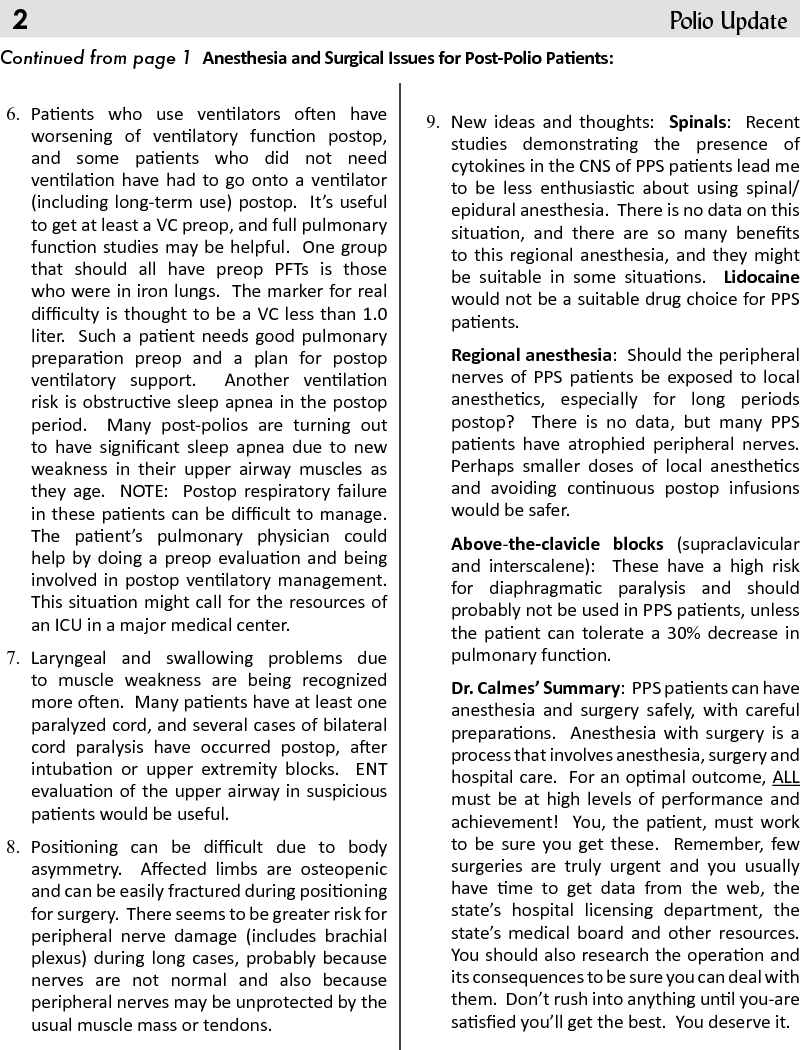 2 Polio Update

Continued from page 1 Anesthesia and Surgical Issues for Post-Polio Patients:

6. Patients who use ventilators often have worsening of ventilatory function postop, and some patients who did not need ventilation have had to go onto a ventilator (including long-term use) postop. It's useful to get at least a VC preop, and full pulmonary function studies may be helpful. One group that should all have preop PFTs is those who were in iron lungs. The marker for real difficulty is thought to be a VC less than 1.0 liter. Such a patient needs good pulmonary preparation preop and a plan for postop ventilatory support. Another ventilation risk is obstructive sleep apnea in the postop period. Many post-polios are turning out to have significant sleep apnea due to new weakness in their upper airway muscles as they age. NOTE: Postop respiratory failure in these patients can be difficult to manage. The patient's pulmonary physician could help by doing a preop evaluation and being involved in postop ventilatory management. This situation might call for the resources of an ICU in a major medical center.

7. Laryngeal and swallowing problems due to muscle weakness are being recognized more often. Many patients have at least one paralyzed cord, and several cases of bilateral cord paralysis have occurred postop, after intubation or upper extremity blocks. ENT evaluation of the upper airway in suspicious patients would be useful.

8. Positioning can be difficult due to body asymmetry. Affected limbs are osteopenic and can be easily fractured during positioning for surgery. There seems to be greater risk for peripheral nerve damage (includes brachial plexus) during long cases, probably because nerves are not normal and also because peripheral nerves may be unprotected by the usual muscle mass or tendons.

9. New ideas and thoughts: Spinals: Recent studies demonstrating the presence of cytokines in the CNS of PPS patients lead me to be less enthusiastic about using spinal/epidural anesthesia. There is no data on this situation, and there are so many benefits to this regional anesthesia, and they might be suitable in some situations. Lidocaine would not be a suitable drug choice for PPS patients.

Regional anesthesia: Should the peripheral nerves of PPS patients be exposed to local anesthetics, especially for long periods postop? There is no data, but many PPS patients have atrophied peripheral nerves. Perhaps smaller doses of local anesthetics and avoiding continuous postop infusions would be safer.

Above-the-clavicle blocks (supraclavicular and interscalene): These have a high risk for diaphragmatic paralysis and should probably not be used in PPS patients, unless the patient can tolerate a 30% decrease in pulmonary function.

Dr. Calmes' Summary: PPS patients can have anesthesia and surgery safely, with careful preparations. Anesthesia with surgery is a process that involves anesthesia, surgery and hospital care. For an optimal outcome, ALL must be at high levels of performance and achievement! You, the patient, must work to be sure you get these. Remember, few surgeries are truly urgent and you usually have time to get data from the web, the state's hospital licensing department, the state's medical board and other resources. You should also research the operation and its consequences to be sure you can deal with them. Don't rush into anything until you-are satisfied you'll get the best. You deserve it.